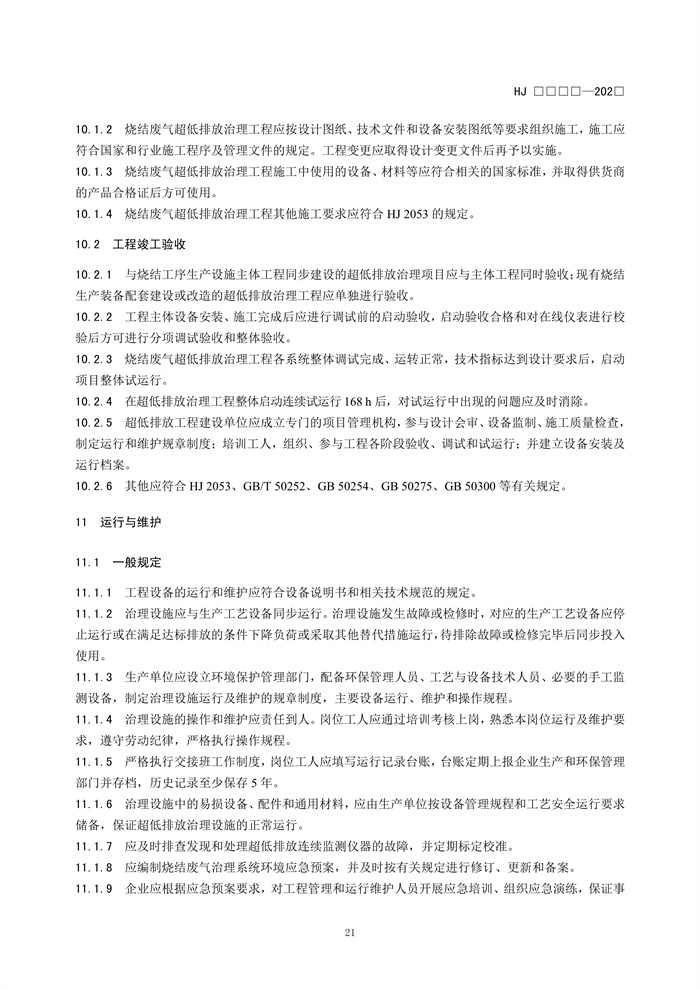 HJ □□□□—202□

10.1.2 烧结废气超低排放治理工程应按设计图纸、技术文件和设备安装图纸等要求组织施工，施工应符合国家和行业施工程序及管理文件的规定。工程变更应取得设计变更文件后再予以实施。

10.1.3 烧结废气超低排放治理工程施工中使用的设备、材料等应符合相关的国家标准，并取得供货商的产品合格证后方可使用。

10.1.4 烧结废气超低排放治理工程其他施工要求应符合 HJ 2053 的规定。

10.2 工程竣工验收

10.2.1 与烧结工序生产设施主体工程同步建设的超低排放治理项目应与主体工程同时验收；现有烧结生产装备配套建设或改造的超低排放治理工程应单独进行验收。

10.2.2 工程主体设备安装、施工完成后应进行调试前的启动验收，启动验收合格和对在线仪表进行校验后方可进行分项调试验收和整体验收。

10.2.3 烧结废气超低排放治理工程各系统整体调试完成、运转正常，技术指标达到设计要求后，启动项目整体试运行。

10.2.4 在超低排放治理工程整体启动连续试运行 168 h 后，对试运行中出现的问题应及时消除。

10.2.5 超低排放工程建设单位应成立专门的项目管理机构，参与设计会审、设备监制、施工质量检查，制定运行和维护规章制度；培训工人，组织、参与工程各阶段验收、调试和试运行；并建立设备安装及运行档案。

10.2.6 其他应符合 HJ 2053、GB/T 50252、GB 50254、GB 50275、GB 50300 等有关规定。

11 运行与维护

11.1 一般规定

11.1.1 工程设备的运行和维护应符合设备说明书和相关技术规范的规定。

11.1.2 治理设施应与生产工艺设备同步运行。治理设施发生故障或检修时，对应的生产工艺设备应停止运行或在满足达标排放的条件下降负荷或采取其他替代措施运行，待排除故障或检修完毕后同步投入使用。

11.1.3 生产单位应设立环境保护管理部门，配备环保管理人员、工艺与设备技术人员、必要的手工监测设备，制定治理设施运行及维护的规章制度，主要设备运行、维护和操作规程。

11.1.4 治理设施的操作和维护应责任到人。岗位工人应通过培训考核上岗，熟悉本岗位运行及维护要求，遵守劳动纪律，严格执行操作规程。

11.1.5 严格执行交接班工作制度，岗位工人应填写运行记录台账，台账定期上报企业生产和环保管理部门并存档，历史记录至少保存 5 年。

11.1.6 治理设施中的易损设备、配件和通用材料，应由生产单位按设备管理规程和工艺安全运行要求储备，保证超低排放治理设施的正常运行。

11.1.7 应及时排查发现和处理超低排放连续监测仪器的故障，并定期标定校准。

11.1.8 应编制烧结废气治理系统环境应急预案，并及时按有关规定进行修订、更新和备案。

11.1.9 企业应根据应急预案要求，对工程管理和运行维护人员开展应急培训、组织应急演练，保证事

21